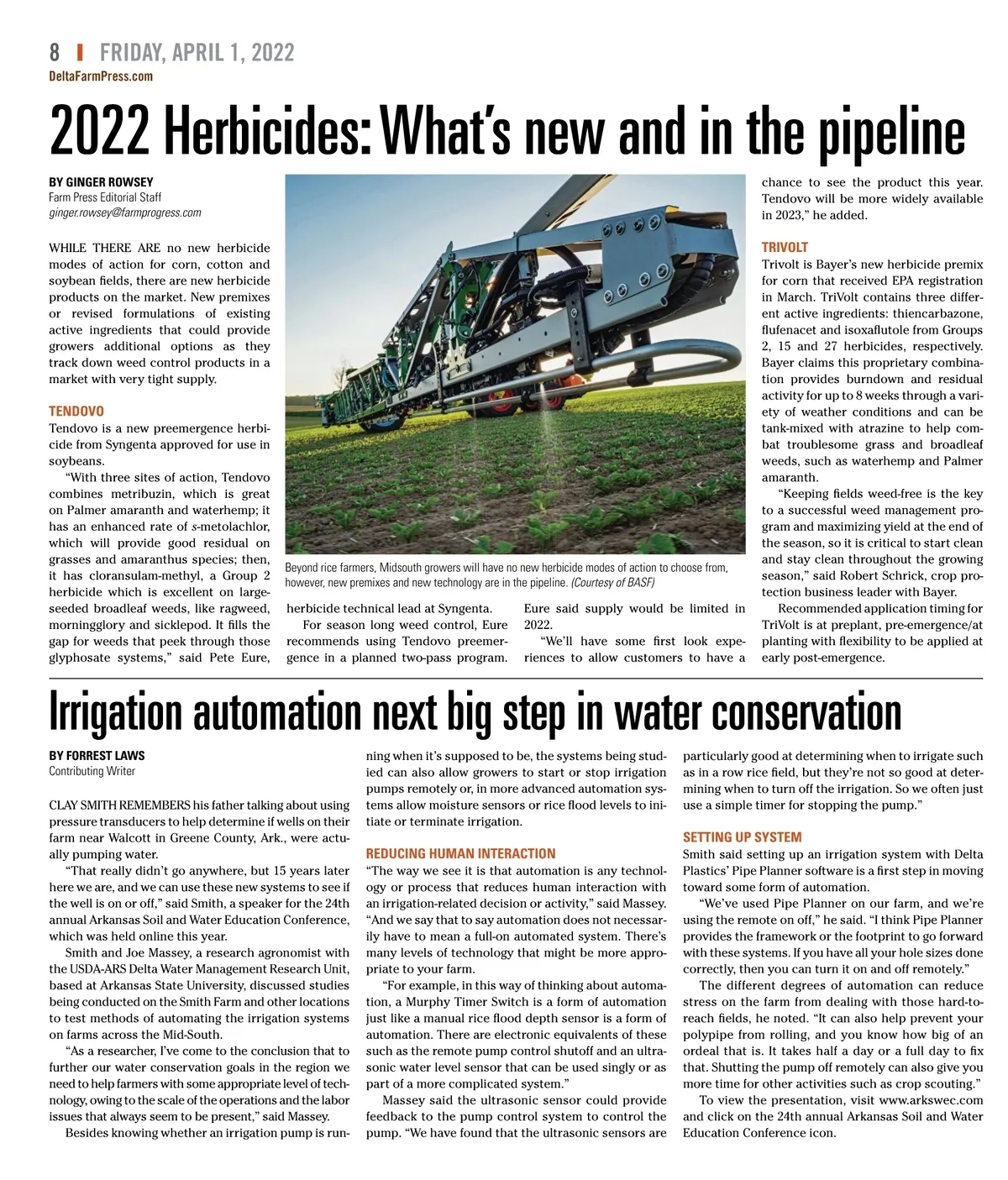 8 | FRIDAY, APRIL 1, 2022
DeltaFarmPress.com

2022 Herbicides: What's new and in the pipeline

BY GINGER ROWSEY
Farm Press Editorial Staff
ginger.rowsey@farmprogress.com

WHILE THERE ARE no new herbicide modes of action for corn, cotton and soybean fields, there are new herbicide products on the market. New premixes or revised formulations of existing active ingredients that could provide growers additional options as they track down weed control products in a market with very tight supply.

TENDOVO
Tendovo is a new preemergence herbicide from Syngenta approved for use in soybeans.

"With three sites of action, Tendovo combines metribuzin, which is great on Palmer amaranth and waterhemp; it has an enhanced rate of s-metolachlor, which will provide good residual on grasses and amaranthus species; then, it has cloransulam-methyl, a Group 2 herbicide which is excellent on large-seeded broadleaf weeds, like ragweed, morningglory and sicklepod. It fills the gap for weeds that peek through those glyphosate systems," said Pete Eure, herbicide technical lead at Syngenta.

For season long weed control, Eure recommends using Tendovo preemergence in a planned two-pass program.

Eure said supply would be limited in 2022.

"We'll have some first look experiences to allow customers to have a chance to see the product this year. Tendovo will be more widely available in 2023," he added.

Beyond rice farmers, Midsouth growers will have no new herbicide modes of action to choose from, however, new premixes and new technology are in the pipeline. (Courtesy of BASF)

TRIVOLT
Trivolt is Bayer's new herbicide premix for corn that received EPA registration in March. TriVolt contains three different active ingredients: thiencarbazone, flufenacet and isoxaflutole from Groups 2, 15 and 27 herbicides, respectively. Bayer claims this proprietary combination provides burndown and residual activity for up to 8 weeks through a variety of weather conditions and can be tank-mixed with atrazine to help combat troublesome grass and broadleaf weeds, such as waterhemp and Palmer amaranth.

"Keeping fields weed-free is the key to a successful weed management program and maximizing yield at the end of the season, so it is critical to start clean and stay clean throughout the growing season," said Robert Schrick, crop protection business leader with Bayer.

Recommended application timing for TriVolt is at preplant, pre-emergence/at planting with flexibility to be applied at early post-emergence.

Irrigation automation next big step in water conservation

BY FORREST LAWS
Contributing Writer

CLAY SMITH REMEMBERS his father talking about using pressure transducers to help determine if wells on their farm near Walcott in Greene County, Ark., were actually pumping water.

"That really didn't go anywhere, but 15 years later here we are, and we can use these new systems to see if the well is on or off," said Smith, a speaker for the 24th annual Arkansas Soil and Water Education Conference, which was held online this year.

Smith and Joe Massey, a research agronomist with the USDA-ARS Delta Water Management Research Unit, based at Arkansas State University, discussed studies being conducted on the Smith Farm and other locations to test methods of automating the irrigation systems on farms across the Mid-South.

"As a researcher, I've come to the conclusion that to further our water conservation goals in the region we need to help farmers with some appropriate level of technology, owing to the scale of the operations and the labor issues that always seem to be present," said Massey.

Besides knowing whether an irrigation pump is running when it's supposed to be, the systems being studied can also allow growers to start or stop irrigation pumps remotely or, in more advanced automation systems allow moisture sensors or rice flood levels to initiate or terminate irrigation.

REDUCING HUMAN INTERACTION
"The way we see it is that automation is any technology or process that reduces human interaction with an irrigation-related decision or activity," said Massey. "And we say that to say automation does not necessarily have to mean a full-on automated system. There's many levels of technology that might be more appropriate to your farm.

"For example, in this way of thinking about automation, a Murphy Timer Switch is a form of automation just like a manual rice flood depth sensor is a form of automation. There are electronic equivalents of these such as the remote pump control shutoff and an ultrasonic water level sensor that can be used singly or as part of a more complicated system."

Massey said the ultrasonic sensor could provide feedback to the pump control system to control the pump. "We have found that the ultrasonic sensors are particularly good at determining when to irrigate such as in a row rice field, but they're not so good at determining when to turn off the irrigation. So we often just use a simple timer for stopping the pump."

SETTING UP SYSTEM
Smith said setting up an irrigation system with Delta Plastics' Pipe Planner software is a first step in moving toward some form of automation.

"We've used Pipe Planner on our farm, and we're using the remote on off," he said. "I think Pipe Planner provides the framework or the footprint to go forward with these systems. If you have all your hole sizes done correctly, then you can turn it on and off remotely."

The different degrees of automation can reduce stress on the farm from dealing with those hard-to-reach fields, he noted. "It can also help prevent your polypipe from rolling, and you know how big of an ordeal that is. It takes half a day or a full day to fix that. Shutting the pump off remotely can also give you more time for other activities such as crop scouting."

To view the presentation, visit www.arkswec.com and click on the 24th annual Arkansas Soil and Water Education Conference icon.